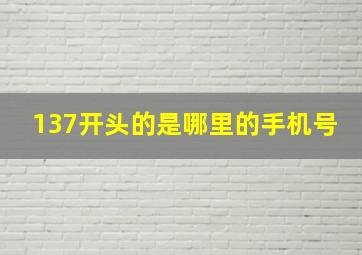 137开头的是哪里的手机号